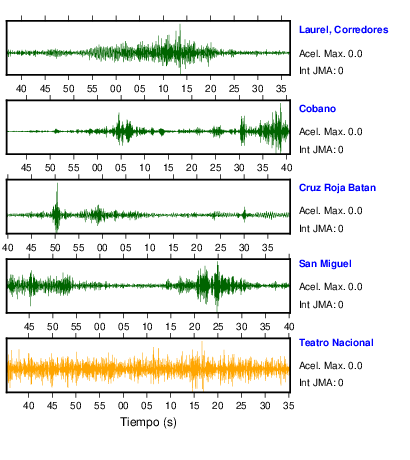 Laurel, Corredores
Acel. Max. 0.0
Int JMA: 0

40 45 50 55 00 05 10 15 20 25 30 35

Cobano
Acel. Max. 0.0
Int JMA: 0

45 50 55 00 05 10 15 20 25 30 35 40

Cruz Roja Batan
Acel. Max. 0.0
Int JMA: 0

40 45 50 55 00 05 10 15 20 25 30 35

San Miguel
Acel. Max. 0.0
Int JMA: 0

45 50 55 00 05 10 15 20 25 30 35 40

Teatro Nacional
Acel. Max. 0.0
Int JMA: 0

40 45 50 55 00 05 10 15 20 25 30 35

Tiempo (s)